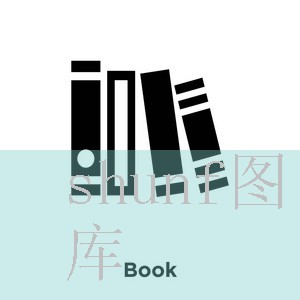 shunf图库
Book